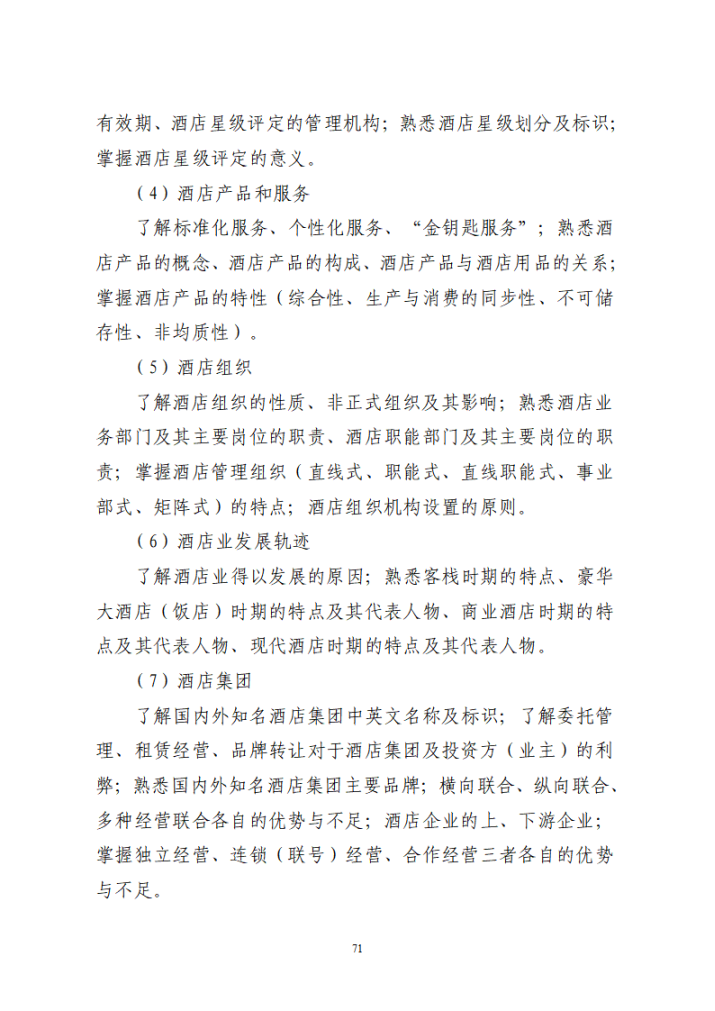 有效期、酒店星级评定的管理机构；熟悉酒店星级划分及标识；掌握酒店星级评定的意义。

（4）酒店产品和服务

了解标准化服务、个性化服务、“金钥匙服务”；熟悉酒店产品的概念、酒店产品的构成、酒店产品与酒店用品的关系；掌握酒店产品的特性（综合性、生产与消费的同步性、不可储存性、非均质性）。

（5）酒店组织

了解酒店组织的性质、非正式组织及其影响；熟悉酒店业务部门及其主要岗位的职责、酒店职能部门及其主要岗位的职责；掌握酒店管理组织（直线式、职能式、直线职能式、事业部式、矩阵式）的特点；酒店组织机构设置的原则。

（6）酒店业发展轨迹

了解酒店业得以发展的原因；熟悉客栈时期的特点、豪华大酒店（饭店）时期的特点及其代表人物、商业酒店时期的特点及其代表人物、现代酒店时期的特点及其代表人物。

（7）酒店集团

了解国内外知名酒店集团中英文名称及标识；了解委托管理、租赁经营、品牌转让对于酒店集团及投资方（业主）的利弊；熟悉国内外知名酒店集团主要品牌；横向联合、纵向联合、多种经营联合各自的优势与不足；酒店企业的上、下游企业；掌握独立经营、连锁（联号）经营、合作经营三者各自的优势与不足。

71